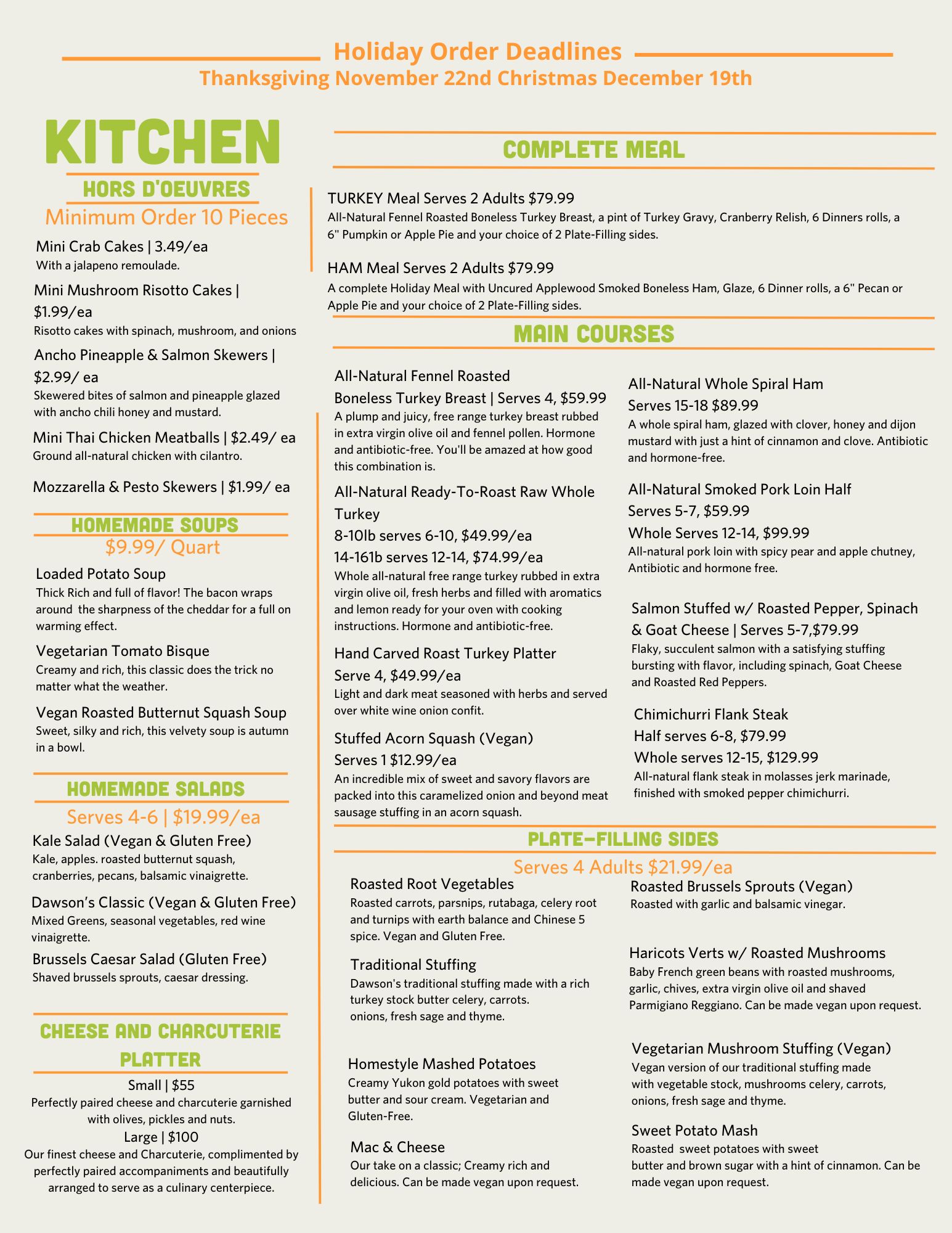 Holiday Order Deadlines
Thanksgiving November 22nd Christmas December 19th

KITCHEN

HORS D'OEUVRES
Minimum Order 10 Pieces

Mini Crab Cakes | 3.49/ea
With a jalapeno remoulade.

Mini Mushroom Risotto Cakes | $1.99/ea
Risotto cakes with spinach, mushroom, and onions

Ancho Pineapple & Salmon Skewers | $2.99/ ea
Skewered bites of salmon and pineapple glazed with ancho chili honey and mustard.

Mini Thai Chicken Meatballs | $2.49/ ea
Ground all-natural chicken with cilantro.

Mozzarella & Pesto Skewers | $1.99/ ea

HOMEMADE SOUPS
$9.99/ Quart

Loaded Potato Soup
Thick Rich and full of flavor! The bacon wraps around the sharpness of the cheddar for a full on warming effect.

Vegetarian Tomato Bisque
Creamy and rich, this classic does the trick no matter what the weather.

Vegan Roasted Butternut Squash Soup
Sweet, silky and rich, this velvety soup is autumn in a bowl.

HOMEMADE SALADS
Serves 4-6 | $19.99/ea

Kale Salad (Vegan & Gluten Free)
Kale, apples. roasted butternut squash, cranberries, pecans, balsamic vinaigrette.

Dawson's Classic (Vegan & Gluten Free)
Mixed Greens, seasonal vegetables, red wine vinaigrette.

Brussels Caesar Salad (Gluten Free)
Shaved brussels sprouts, caesar dressing.

CHEESE AND CHARCUTERIE PLATTER

Small | $55
Perfectly paired cheese and charcuterie garnished with olives, pickles and nuts.
Large | $100
Our finest cheese and Charcuterie, complimented by perfectly paired accompaniments and beautifully arranged to serve as a culinary centerpiece.

COMPLETE MEAL

TURKEY Meal Serves 2 Adults $79.99
All-Natural Fennel Roasted Boneless Turkey Breast, a pint of Turkey Gravy, Cranberry Relish, 6 Dinners rolls, a 6'' Pumpkin or Apple Pie and your choice of 2 Plate-Filling sides.

HAM Meal Serves 2 Adults $79.99
A complete Holiday Meal with Uncured Applewood Smoked Boneless Ham, Glaze, 6 Dinner rolls, a 6'' Pecan or Apple Pie and your choice of 2 Plate-Filling sides.

MAIN COURSES

All-Natural Fennel Roasted Boneless Turkey Breast | Serves 4, $59.99
A plump and juicy, free range turkey breast rubbed in extra virgin olive oil and fennel pollen. Hormone and antibiotic-free. You'll be amazed at how good this combination is.

All-Natural Ready-To-Roast Raw Whole Turkey
8-10lb serves 6-10, $49.99/ea
14-161b serves 12-14, $74.99/ea
Whole all-natural free range turkey rubbed in extra virgin olive oil, fresh herbs and filled with aromatics and lemon ready for your oven with cooking instructions. Hormone and antibiotic-free.

Hand Carved Roast Turkey Platter
Serve 4, $49.99/ea
Light and dark meat seasoned with herbs and served over white wine onion confit.

Stuffed Acorn Squash (Vegan)
Serves 1 $12.99/ea
An incredible mix of sweet and savory flavors are packed into this caramelized onion and beyond meat sausage stuffing in an acorn squash.

All-Natural Whole Spiral Ham
Serves 15-18 $89.99
A whole spiral ham, glazed with clover, honey and dijon mustard with just a hint of cinnamon and clove. Antibiotic and hormone-free.

All-Natural Smoked Pork Loin Half
Serves 5-7, $59.99
Whole Serves 12-14, $99.99
All-natural pork loin with spicy pear and apple chutney, Antibiotic and hormone free.

Salmon Stuffed w/ Roasted Pepper, Spinach & Goat Cheese | Serves 5-7,$79.99
Flaky, succulent salmon with a satisfying stuffing bursting with flavor, including spinach, Goat Cheese and Roasted Red Peppers.

Chimichurri Flank Steak
Half serves 6-8, $79.99
Whole serves 12-15, $129.99
All-natural flank steak in molasses jerk marinade, finished with smoked pepper chimichurri.

PLATE-FILLING SIDES
Serves 4 Adults $21.99/ea

Roasted Root Vegetables
Roasted carrots, parsnips, rutabaga, celery root and turnips with earth balance and Chinese 5 spice. Vegan and Gluten Free.

Traditional Stuffing
Dawson's traditional stuffing made with a rich turkey stock butter celery, carrots. onions, fresh sage and thyme.

Homestyle Mashed Potatoes
Creamy Yukon gold potatoes with sweet butter and sour cream. Vegetarian and Gluten-Free.

Mac & Cheese
Our take on a classic; Creamy rich and delicious. Can be made vegan upon request.

Roasted Brussels Sprouts (Vegan)
Roasted with garlic and balsamic vinegar.

Haricots Verts w/ Roasted Mushrooms
Baby French green beans with roasted mushrooms, garlic, chives, extra virgin olive oil and shaved Parmigiano Reggiano. Can be made vegan upon request.

Vegetarian Mushroom Stuffing (Vegan)
Vegan version of our traditional stuffing made with vegetable stock, mushrooms celery, carrots, onions, fresh sage and thyme.

Sweet Potato Mash
Roasted sweet potatoes with sweet butter and brown sugar with a hint of cinnamon. Can be made vegan upon request.